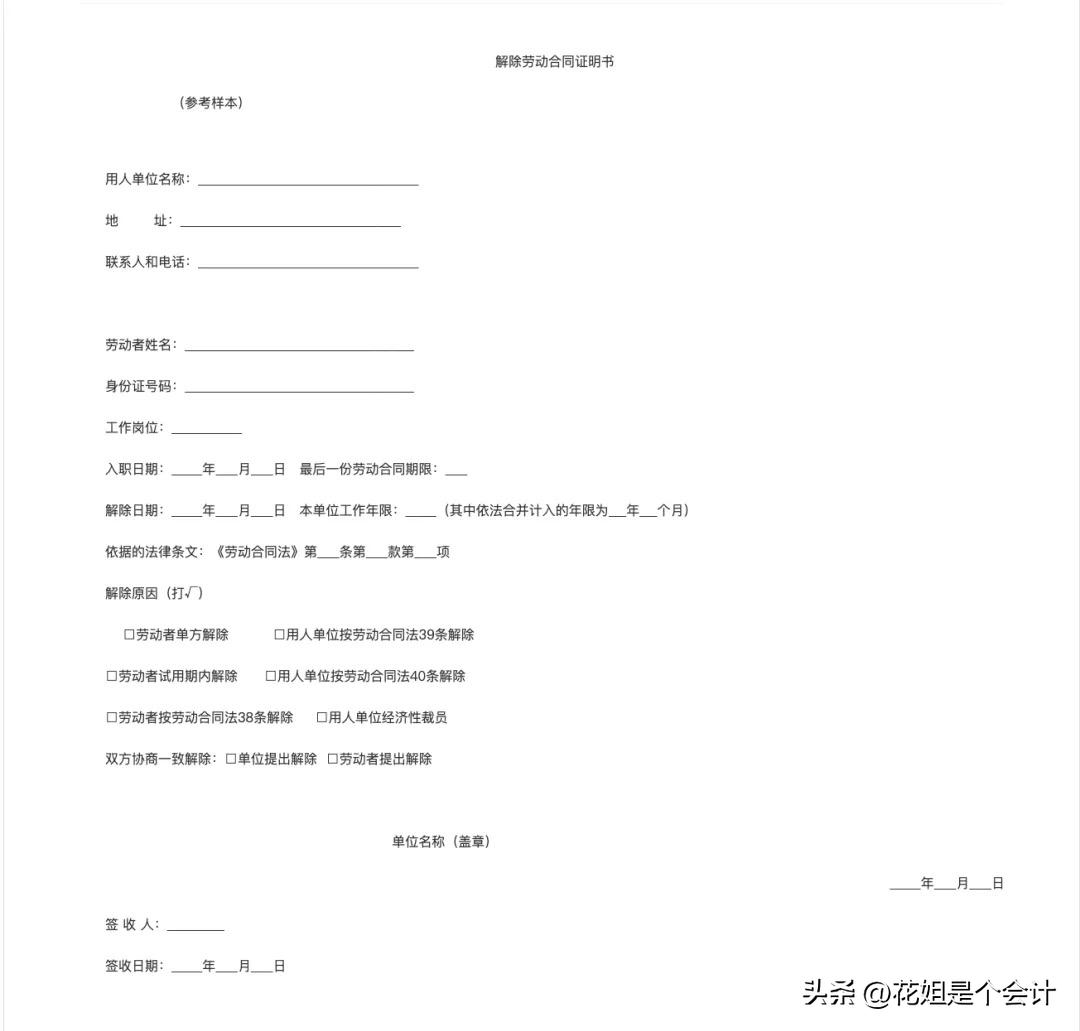 解除劳动合同证明书

（参考样本）

用人单位名称：____

地 址：____

联系人和电话：____

劳动者姓名：____

身份证号码：____

工作岗位：____

入职日期：____年____月____日 最后一份劳动合同期限：____

解除日期：____年____月____日 本单位工作年限：____（其中依法合并计入的年限为____年____个月）

依据的法律条文：《劳动合同法》第____条第____款第____项

解除原因（打√）

☐劳动者单方解除 ☐用人单位按劳动合同法39条解除

☐劳动者试用期内解除 ☐用人单位按劳动合同法40条解除

☐劳动者按劳动合同法38条解除 ☐用人单位经济性裁员

双方协商一致解除：☐单位提出解除 ☐劳动者提出解除

单位名称（盖章）

____年____月____日

签 收 人：____

签收日期：____年____月____日

头条 @花姐是个会计